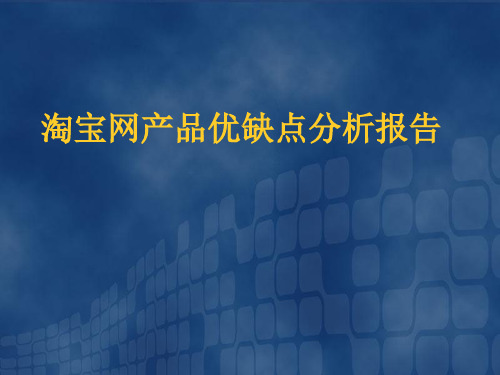 淘宝网产品优缺点分析报告